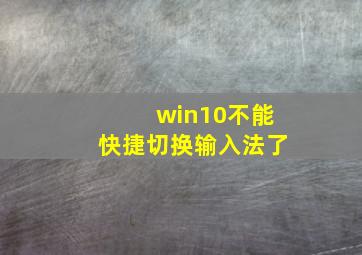 win10不能
快捷切换输入法了